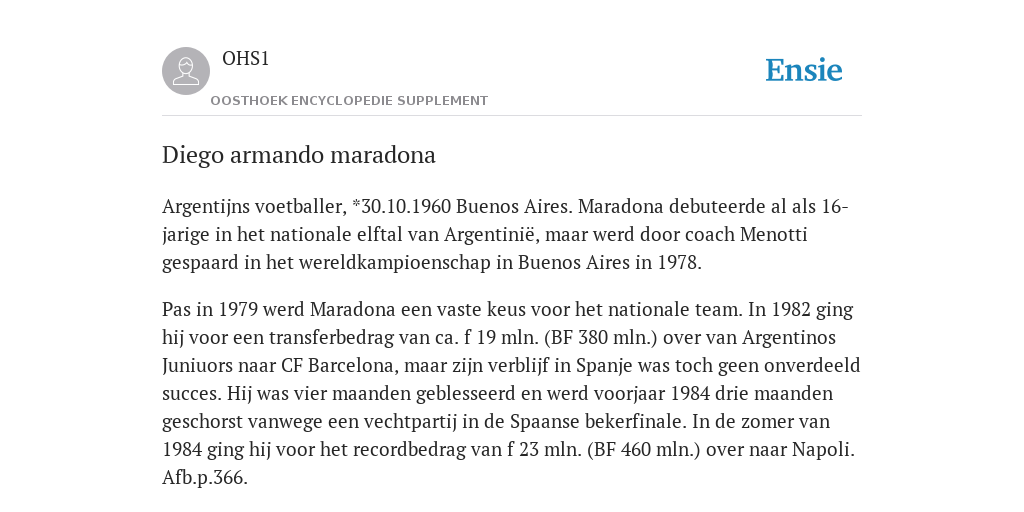 OHS1

OOSTHOEK ENCYCLOPEDIE SUPPLEMENT

Ensie

Diego armando maradona

Argentijns voetballer, *30.10.1960 Buenos Aires. Maradona debuteerde al als 16-jarige in het nationale elftal van Argentinië, maar werd door coach Menotti gespaard in het wereldkampioenschap in Buenos Aires in 1978.

Pas in 1979 werd Maradona een vaste keus voor het nationale team. In 1982 ging hij voor een transferbedrag van ca. f 19 mln. (BF 380 mln.) over van Argentinos Juniuors naar CF Barcelona, maar zijn verblijf in Spanje was toch geen onverdeeld succes. Hij was vier maanden geblesseerd en werd voorjaar 1984 drie maanden geschorst vanwege een vechtpartij in de Spaanse bekerfinale. In de zomer van 1984 ging hij voor het recordbedrag van f 23 mln. (BF 460 mln.) over naar Napoli. Afb.p.366.